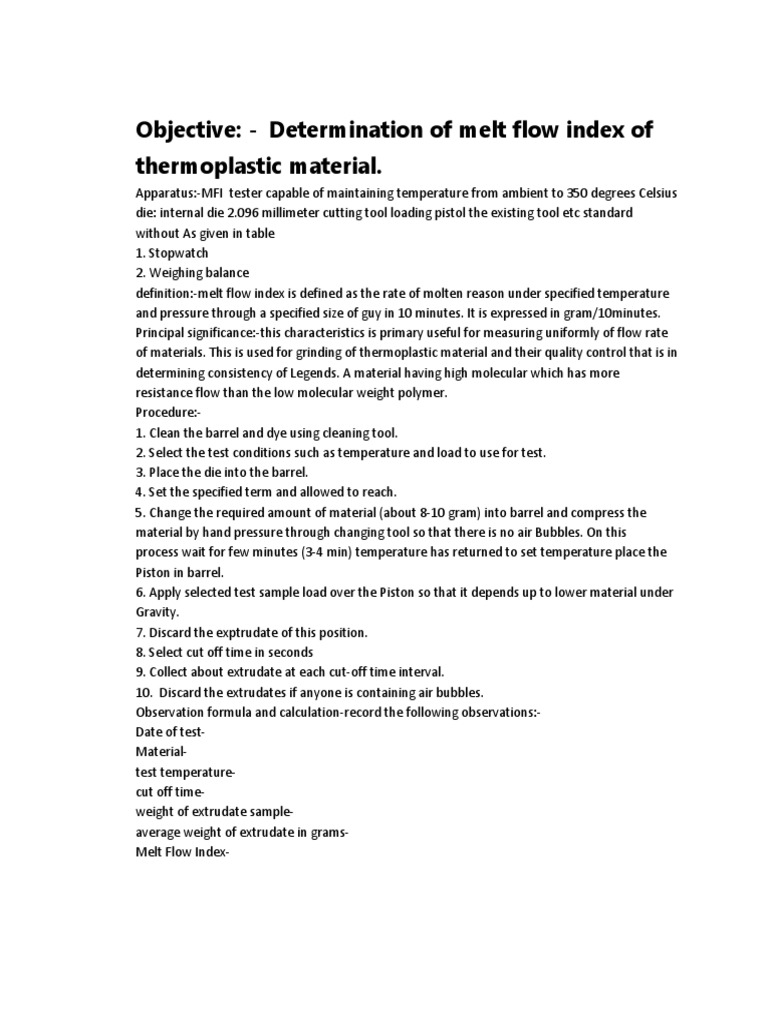 Objective: - Determination of melt flow index of thermoplastic material.

Apparatus:-MFI tester capable of maintaining temperature from ambient to 350 degrees Celsius die: internal die 2.096 millimeter cutting tool loading pistol the existing tool etc standard without As given in table
1. Stopwatch
2. Weighing balance
definition:-melt flow index is defined as the rate of molten reason under specified temperature and pressure through a specified size of guy in 10 minutes. It is expressed in gram/10minutes.
Principal significance:-this characteristics is primary useful for measuring uniformly of flow rate of materials. This is used for grinding of thermoplastic material and their quality control that is in determining consistency of Legends. A material having high molecular which has more resistance flow than the low molecular weight polymer.
Procedure:-
1. Clean the barrel and dye using cleaning tool.
2. Select the test conditions such as temperature and load to use for test.
3. Place the die into the barrel.
4. Set the specified term and allowed to reach.
5. Change the required amount of material (about 8-10 gram) into barrel and compress the material by hand pressure through changing tool so that there is no air Bubbles. On this process wait for few minutes (3-4 min) temperature has returned to set temperature place the Piston in barrel.
6. Apply selected test sample load over the Piston so that it depends up to lower material under Gravity.
7. Discard the exptrudate of this position.
8. Select cut off time in seconds
9. Collect about extrudate at each cut-off time interval.
10. Discard the extrudates if anyone is containing air bubbles.
Observation formula and calculation-record the following observations:-
Date of test-
Material-
test temperature-
cut off time-
weight of extrudate sample-
average weight of extrudate in grams-
Melt Flow Index-